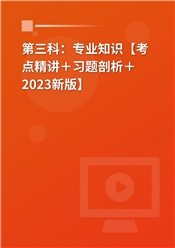 第三科：专业知识【考点精讲＋习题剖析＋2023新版】